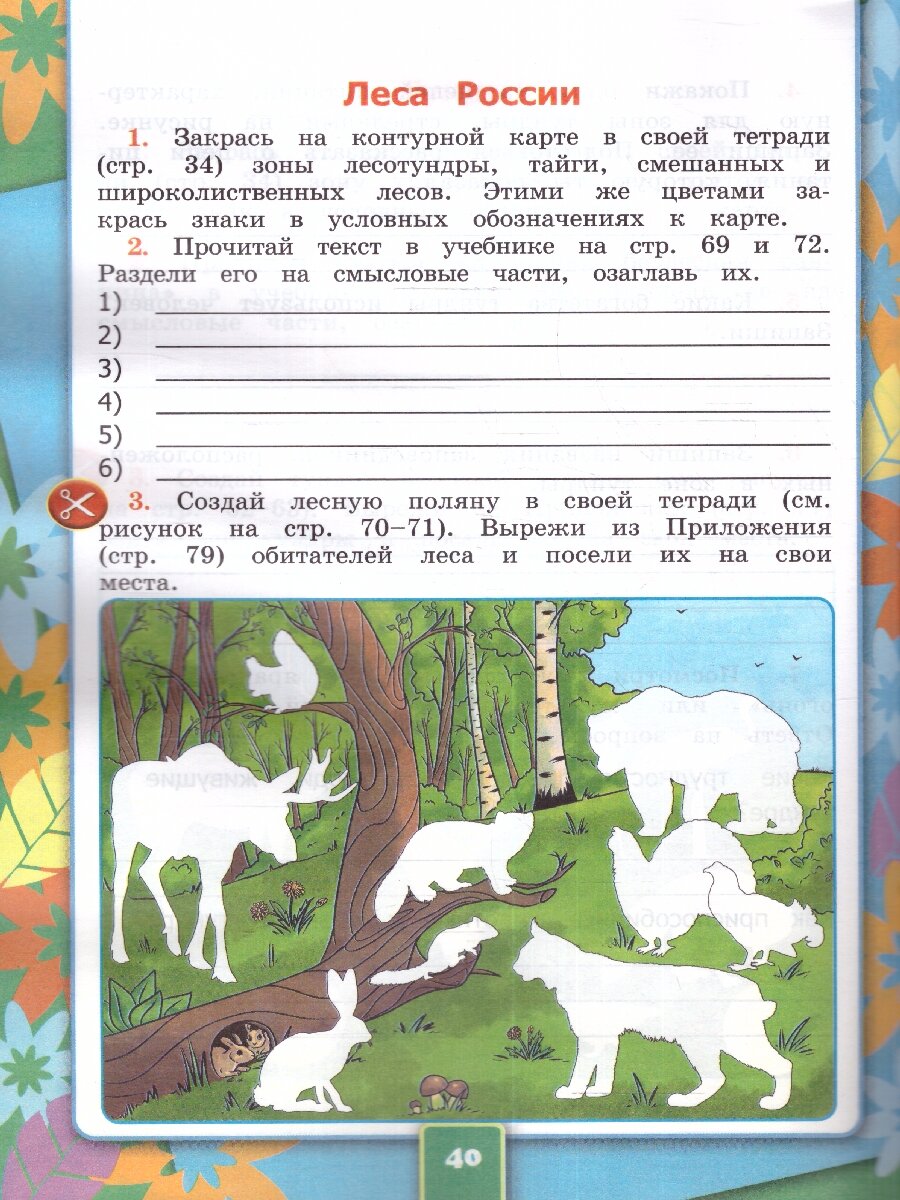 Леса России

1. Закрась на контурной карте в своей тетради (стр. 34) зоны лесотундры, тайги, смешанных и широколиственных лесов. Этими же цветами закрась знаки в условных обозначениях к карте.

2. Прочитай текст в учебнике на стр. 69 и 72. Раздели его на смысловые части, озаглавь их.

1) ____
2) ____
3) ____
4) ____
5) ____
6) ____

3. Создай лесную поляну в своей тетради (см. рисунок на стр. 70–71). Вырежи из Приложения (стр. 79) обитателей леса и посели их на свои места.

40